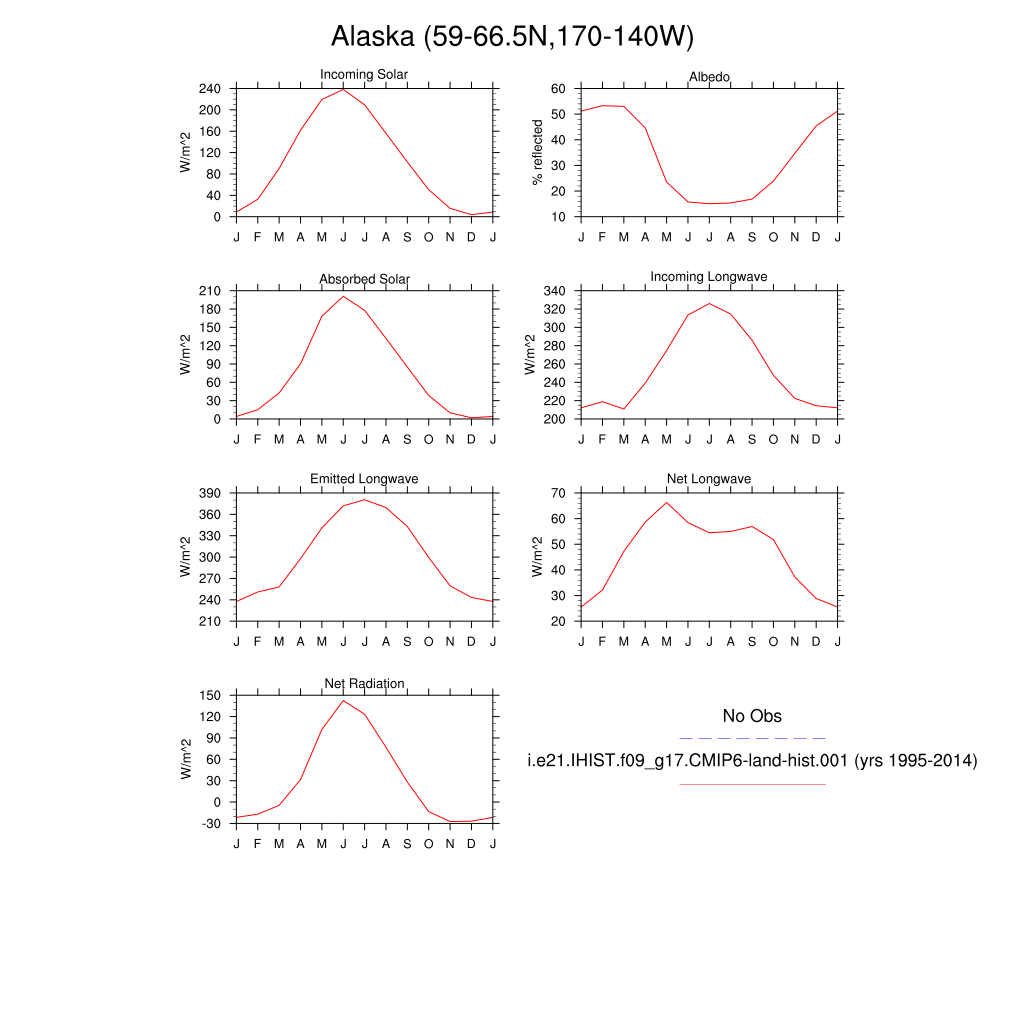 Alaska (59-66.5N,170-140W)

Incoming Solar
W/m^2
240
200
160
120
80
40
0
J F M A M J J A S O N D J

Albedo
% reflected
60
50
40
30
20
10
J F M A M J J A S O N D J

Absorbed Solar
W/m^2
210
180
150
120
90
60
30
0
J F M A M J J A S O N D J

Incoming Longwave
W/m^2
340
320
300
280
260
240
220
200
J F M A M J J A S O N D J

Emitted Longwave
W/m^2
390
360
330
300
270
240
210
J F M A M J J A S O N D J

Net Longwave
W/m^2
70
60
50
40
30
20
J F M A M J J A S O N D J

Net Radiation
W/m^2
150
120
90
60
30
0
-30
J F M A M J J A S O N D J

No Obs

i.e21.IHIST.f09_g17.CMIP6-land-hist.001 (yrs 1995-2014)